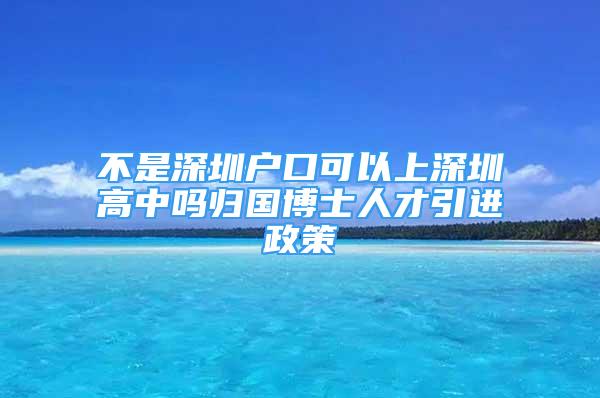 不是深圳户口可以上深圳高中吗归国博士人才引进政策